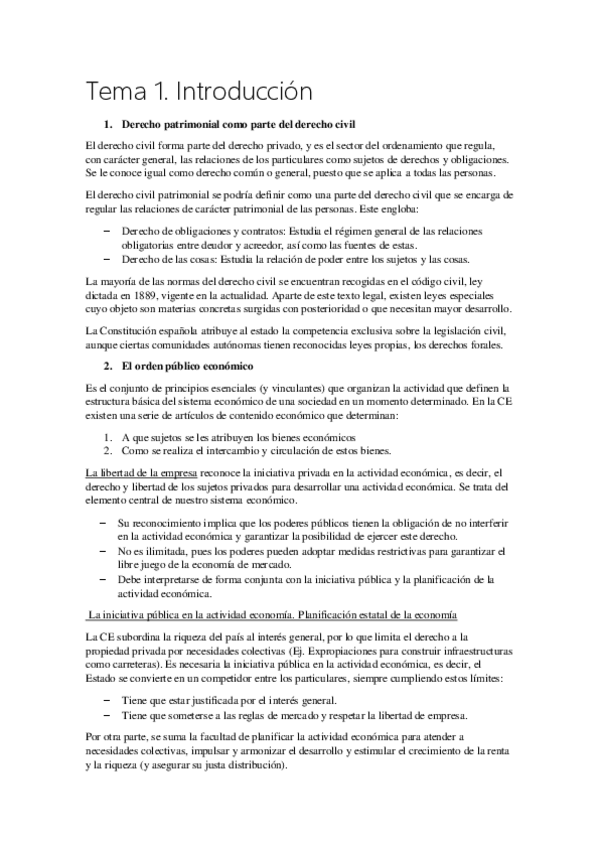 Tema 1. Introducción

1. Derecho patrimonial como parte del derecho civil

El derecho civil forma parte del derecho privado, y es el sector del ordenamiento que regula, con carácter general, las relaciones de los particulares como sujetos de derechos y obligaciones. Se le conoce igual como derecho común o general, puesto que se aplica a todas las personas.

El derecho civil patrimonial se podría definir como una parte del derecho civil que se encarga de regular las relaciones de carácter patrimonial de las personas. Este engloba:

– Derecho de obligaciones y contratos: Estudia el régimen general de las relaciones obligatorias entre deudor y acreedor, así como las fuentes de estas.
– Derecho de las cosas: Estudia la relación de poder entre los sujetos y las cosas.

La mayoría de las normas del derecho civil se encuentran recogidas en el código civil, ley dictada en 1889, vigente en la actualidad. Aparte de este texto legal, existen leyes especiales cuyo objeto son materias concretas surgidas con posterioridad o que necesitan mayor desarrollo.

La Constitución española atribuye al estado la competencia exclusiva sobre la legislación civil, aunque ciertas comunidades autónomas tienen reconocidas leyes propias, los derechos forales.

2. El orden público económico

Es el conjunto de principios esenciales (y vinculantes) que organizan la actividad que definen la estructura básica del sistema económico de una sociedad en un momento determinado. En la CE existen una serie de artículos de contenido económico que determinan:

1. A que sujetos se les atribuyen los bienes económicos
2. Como se realiza el intercambio y circulación de estos bienes.

La libertad de la empresa reconoce la iniciativa privada en la actividad económica, es decir, el derecho y libertad de los sujetos privados para desarrollar una actividad económica. Se trata del elemento central de nuestro sistema económico.

– Su reconocimiento implica que los poderes públicos tienen la obligación de no interferir en la actividad económica y garantizar la posibilidad de ejercer este derecho.
– No es ilimitada, pues los poderes pueden adoptar medidas restrictivas para garantizar el libre juego de la economía de mercado.
– Debe interpretarse de forma conjunta con la iniciativa pública y la planificación de la actividad económica.

La iniciativa pública en la actividad economía. Planificación estatal de la economía

La CE subordina la riqueza del país al interés general, por lo que limita el derecho a la propiedad privada por necesidades colectivas (Ej. Expropiaciones para construir infraestructuras como carreteras). Es necesaria la iniciativa pública en la actividad económica, es decir, el Estado se convierte en un competidor entre los particulares, siempre cumpliendo estos límites:

– Tiene que estar justificada por el interés general.
– Tiene que someterse a las reglas de mercado y respetar la libertad de empresa.

Por otra parte, se suma la facultad de planificar la actividad económica para atender a necesidades colectivas, impulsar y armonizar el desarrollo y estimular el crecimiento de la renta y la riqueza (y asegurar su justa distribución).